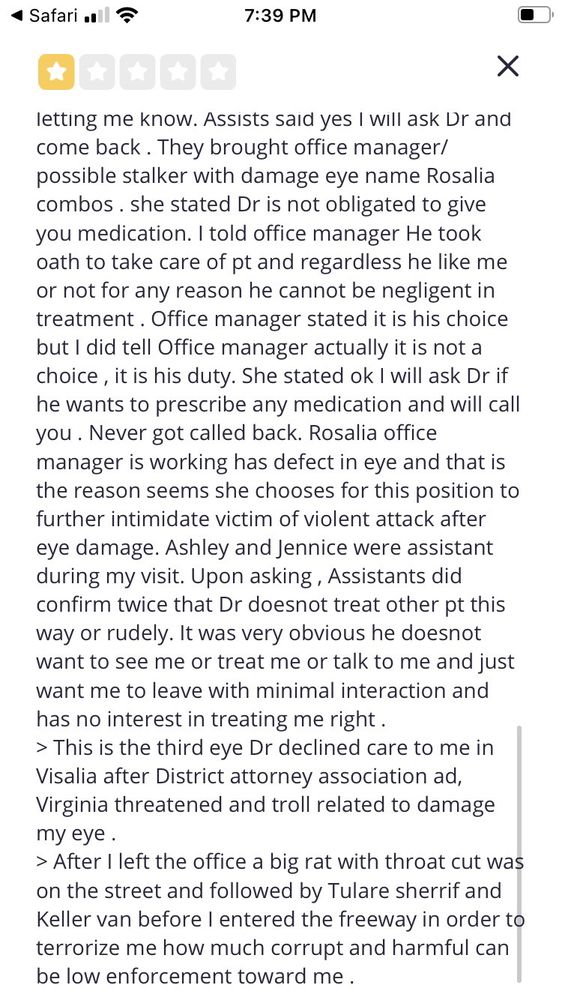 Safari 7:39 PM

letting me know. Assists said yes I will ask Dr and come back . They brought office manager/ possible stalker with damage eye name Rosalia combos . she stated Dr is not obligated to give you medication. I told office manager He took oath to take care of pt and regardless he like me or not for any reason he cannot be negligent in treatment . Office manager stated it is his choice but I did tell Office manager actually it is not a choice , it is his duty. She stated ok I will ask Dr if he wants to prescribe any medication and will call you . Never got called back. Rosalia office manager is working has defect in eye and that is the reason seems she chooses for this position to further intimidate victim of violent attack after eye damage. Ashley and Jennice were assistant during my visit. Upon asking , Assistants did confirm twice that Dr doesnot treat other pt this way or rudely. It was very obvious he doesnot want to see me or treat me or talk to me and just want me to leave with minimal interaction and has no interest in treating me right .
> This is the third eye Dr declined care to me in Visalia after District attorney association ad, Virginia threatened and troll related to damage my eye .
> After I left the office a big rat with throat cut was on the street and followed by Tulare sherrif and Keller van before I entered the freeway in order to terrorize me how much corrupt and harmful can be low enforcement toward me .